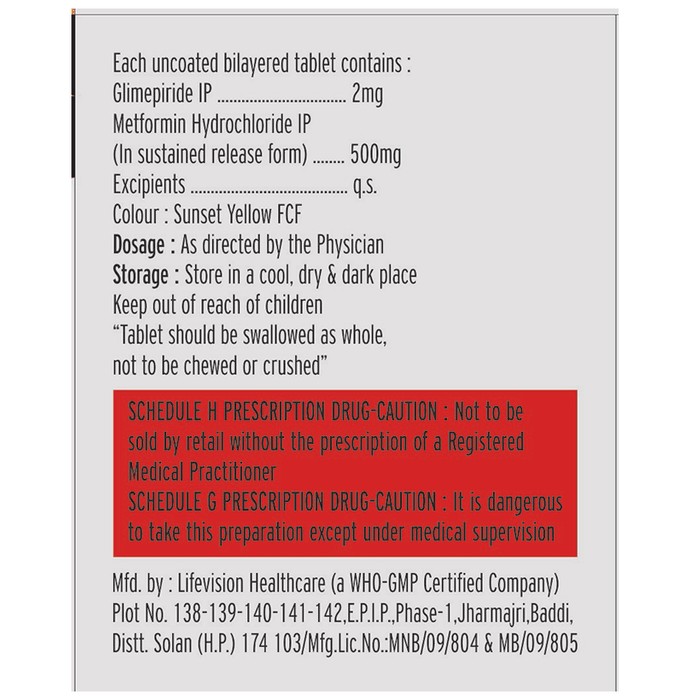 Each uncoated bilayered tablet contains :
Glimepiride IP 2mg
Metformin Hydrochloride IP
(In sustained release form) 500mg
Excipients q.s.
Colour : Sunset Yellow FCF
Dosage : As directed by the Physician
Storage : Store in a cool, dry & dark place
Keep out of reach of children
"Tablet should be swallowed as whole, not to be chewed or crushed"

SCHEDULE H PRESCRIPTION DRUG-CAUTION : Not to be sold by retail without the prescription of a Registered Medical Practitioner
SCHEDULE G PRESCRIPTION DRUG-CAUTION : It is dangerous to take this preparation except under medical supervision

Mfd. by : Lifevision Healthcare (a WHO-GMP Certified Company)
Plot No. 138-139-140-141-142,E.P.I.P.,Phase-1,Jharmajri,Baddi,
Distt. Solan (H.P.) 174 103/Mfg.Lic.No.:MNB/09/804 & MB/09/805